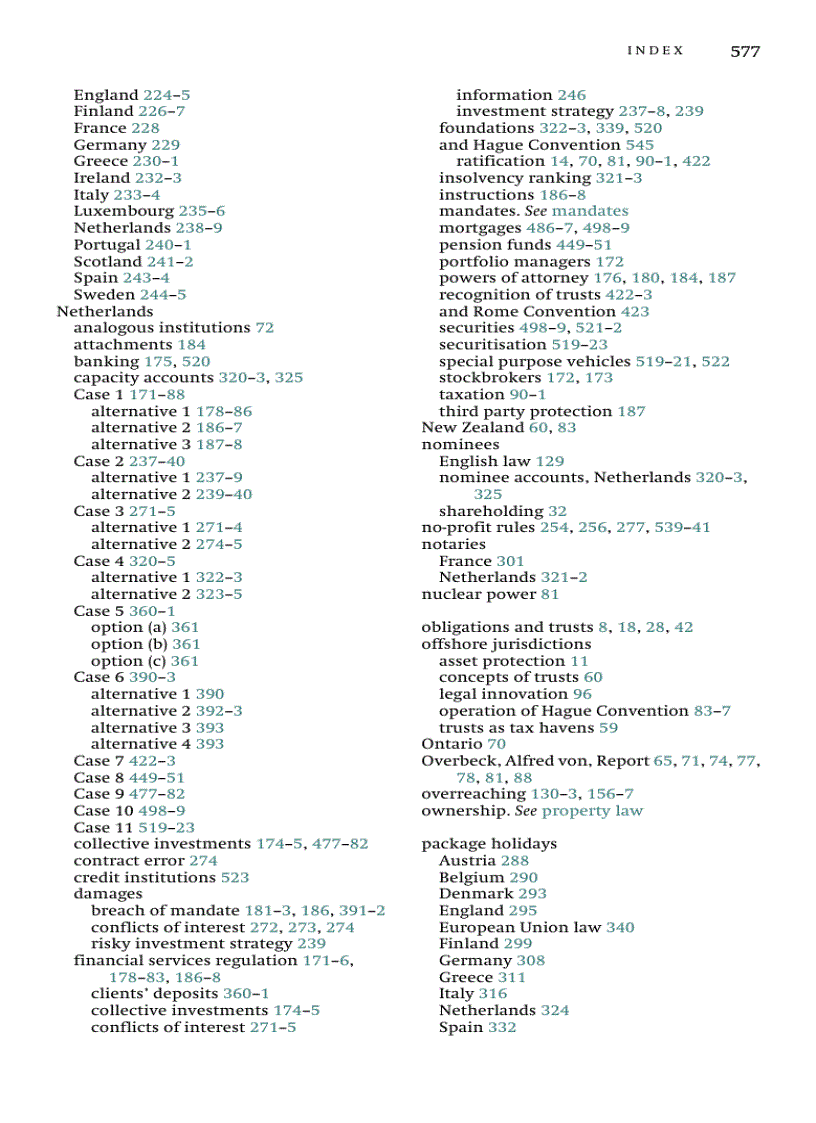 INDEX 577

England 224–5
Finland 226–7
France 228
Germany 229
Greece 230–1
Ireland 232–3
Italy 233–4
Luxembourg 235–6
Netherlands 238–9
Portugal 240–1
Scotland 241–2
Spain 243–4
Sweden 244–5
Netherlands
analogous institutions 72
attachments 184
banking 175, 520
capacity accounts 320–3, 325
Case 1 171–88
alternative 1 178–86
alternative 2 186–7
alternative 3 187–8
Case 2 237–40
alternative 1 237–9
alternative 2 239–40
Case 3 271–5
alternative 1 271–4
alternative 2 274–5
Case 4 320–5
alternative 1 322–3
alternative 2 323–5
Case 5 360–1
option (a) 361
option (b) 361
option (c) 361
Case 6 390–3
alternative 1 390
alternative 2 392–3
alternative 3 393
alternative 4 393
Case 7 422–3
Case 8 449–51
Case 9 477–82
Case 10 498–9
Case 11 519–23
collective investments 174–5, 477–82
contract error 274
credit institutions 523
damages
breach of mandate 181–3, 186, 391–2
conflicts of interest 272, 273, 274
risky investment strategy 239
financial services regulation 171–6, 178–83, 186–8
clients' deposits 360–1
collective investments 174–5
conflicts of interest 271–5

information 246
investment strategy 237–8, 239
foundations 322–3, 339, 520
and Hague Convention 545
ratification 14, 70, 81, 90–1, 422
insolvency ranking 321–3
instructions 186–8
mandates. See mandates
mortgages 486–7, 498–9
pension funds 449–51
portfolio managers 172
powers of attorney 176, 180, 184, 187
recognition of trusts 422–3
and Rome Convention 423
securities 498–9, 521–2
securitisation 519–23
special purpose vehicles 519–21, 522
stockbrokers 172, 173
taxation 90–1
third party protection 187
New Zealand 60, 83
nominees
English law 129
nominee accounts, Netherlands 320–3, 325
shareholding 32
no-profit rules 254, 256, 277, 539–41
notaries
France 301
Netherlands 321–2
nuclear power 81

obligations and trusts 8, 18, 28, 42
offshore jurisdictions
asset protection 11
concepts of trusts 60
legal innovation 96
operation of Hague Convention 83–7
trusts as tax havens 59
Ontario 70
Overbeck, Alfred von, Report 65, 71, 74, 77, 78, 81, 88
overreaching 130–3, 156–7
ownership. See property law

package holidays
Austria 288
Belgium 290
Denmark 293
England 295
European Union law 340
Finland 299
Germany 308
Greece 311
Italy 316
Netherlands 324
Spain 332